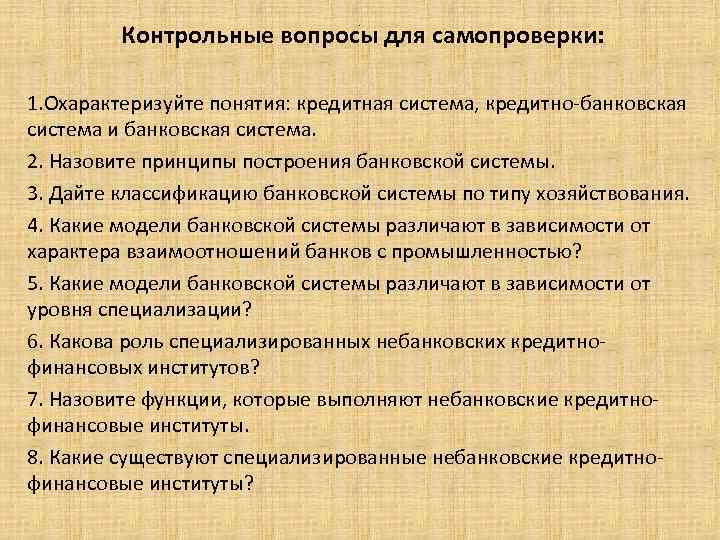 Контрольные вопросы для самопроверки:

1.Охарактеризуйте понятия: кредитная система, кредитно-банковская система и банковская система.

2. Назовите принципы построения банковской системы.

3. Дайте классификацию банковской системы по типу хозяйствования.

4. Какие модели банковской системы различают в зависимости от характера взаимоотношений банков с промышленностью?

5. Какие модели банковской системы различают в зависимости от уровня специализации?

6. Какова роль специализированных небанковских кредитно-финансовых институтов?

7. Назовите функции, которые выполняют небанковские кредитно-финансовые институты.

8. Какие существуют специализированные небанковские кредитно-финансовые институты?